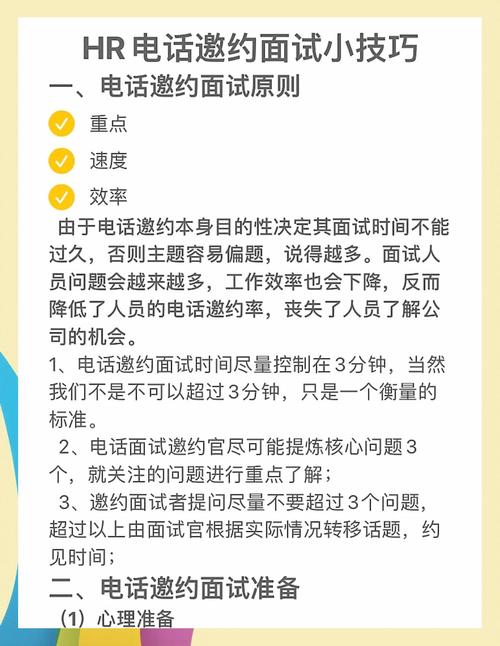 HR 电话邀约面试小技巧

一、电话邀约面试原则

重点

速度

效率

由于电话邀约本身目的性决定其面试时间不能过久，否则主题容易偏题，说得越多。面试人员问题会越来越多，工作效率也会下降，反而降低了人员的电话邀约率，丧失了人员了解公司的机会。

1、电话邀约面试时间尽量控制在3分钟，当然我们不是不可以超过3分钟，只是一个衡量的标准。

2、电话面试邀约官尽可能提炼核心问题3个，就关注的问题进行重点了解；

3、邀约面试者提问尽量不要超过3个问题，超过以上由面试官根据实际情况转移话题，约见时间；

二、电话邀约面试准备

（1）心理准备